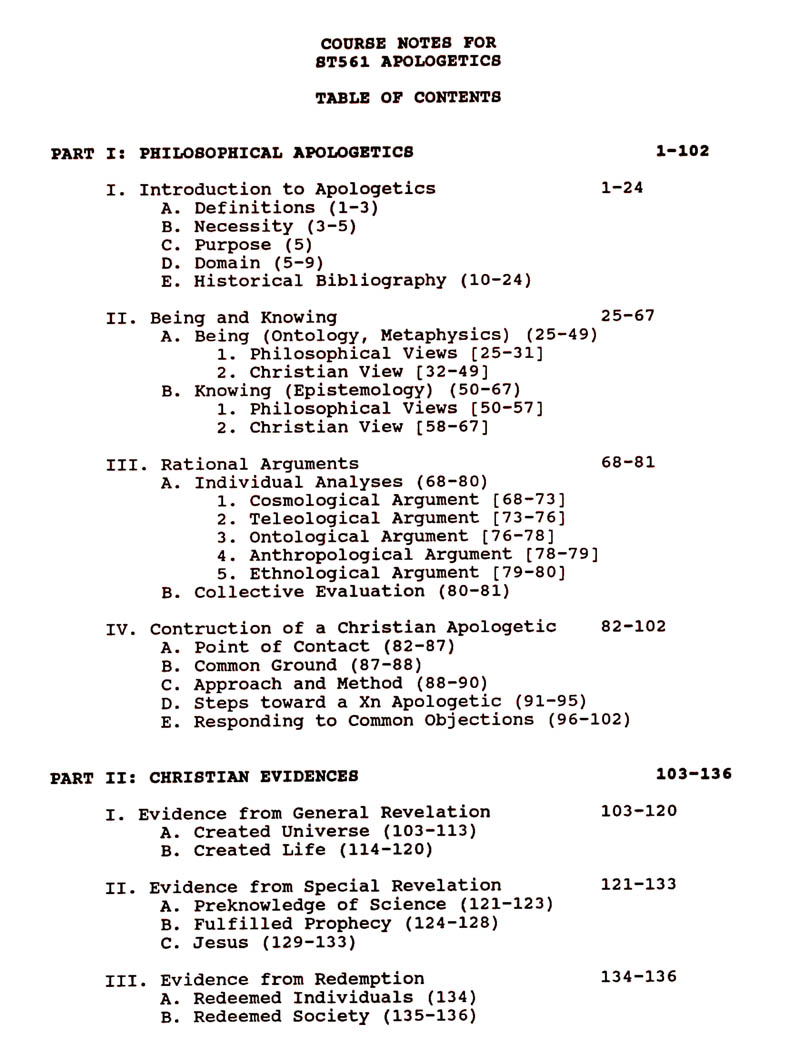 COURSE NOTES FOR
ST561 APOLOGETICS

TABLE OF CONTENTS

PART I: PHILOSOPHICAL APOLOGETICS 1-102

I. Introduction to Apologetics 1-24
A. Definitions (1-3)
B. Necessity (3-5)
C. Purpose (5)
D. Domain (5-9)
E. Historical Bibliography (10-24)

II. Being and Knowing 25-67
A. Being (Ontology, Metaphysics) (25-49)
1. Philosophical Views [25-31]
2. Christian View [32-49]
B. Knowing (Epistemology) (50-67)
1. Philosophical Views [50-57]
2. Christian View [58-67]

III. Rational Arguments 68-81
A. Individual Analyses (68-80)
1. Cosmological Argument [68-73]
2. Teleological Argument [73-76]
3. Ontological Argument [76-78]
4. Anthropological Argument [78-79]
5. Ethnological Argument [79-80]
B. Collective Evaluation (80-81)

IV. Contruction of a Christian Apologetic 82-102
A. Point of Contact (82-87)
B. Common Ground (87-88)
C. Approach and Method (88-90)
D. Steps toward a Xn Apologetic (91-95)
E. Responding to Common Objections (96-102)

PART II: CHRISTIAN EVIDENCES 103-136

I. Evidence from General Revelation 103-120
A. Created Universe (103-113)
B. Created Life (114-120)

II. Evidence from Special Revelation 121-133
A. Preknowledge of Science (121-123)
B. Fulfilled Prophecy (124-128)
C. Jesus (129-133)

III. Evidence from Redemption 134-136
A. Redeemed Individuals (134)
B. Redeemed Society (135-136)